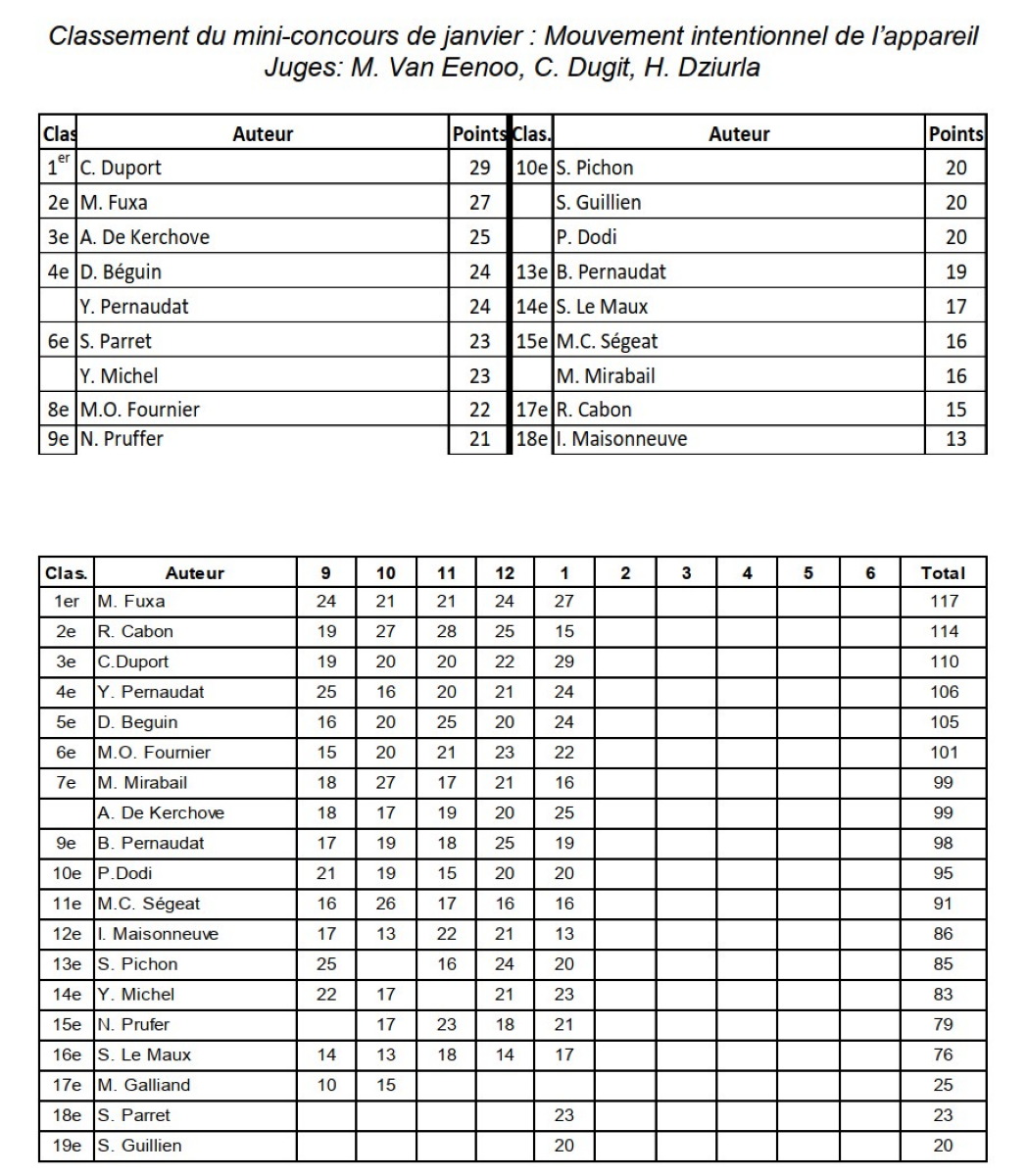 Classement du mini-concours de janvier : Mouvement intentionnel de l'appareil
Juges: M. Van Eenoo, C. Dugit, H. Dziurla

| Clas | Auteur | Points | Clas. | Auteur | Points |
|---|---|---|---|---|---|
| 1$^{er}$ | C. Duport | 29 | 10e | S. Pichon | 20 |
| 2e | M. Fuxa | 27 | | S. Guillien | 20 |
| 3e | A. De Kerchove | 25 | | P. Dodi | 20 |
| 4e | D. Béguin | 24 | 13e | B. Pernaudat | 19 |
| | Y. Pernaudat | 24 | 14e | S. Le Maux | 17 |
| 6e | S. Parret | 23 | 15e | M.C. Ségeat | 16 |
| | Y. Michel | 23 | | M. Mirabail | 16 |
| 8e | M.O. Fournier | 22 | 17e | R. Cabon | 15 |
| 9e | N. Pruffer | 21 | 18e | I. Maisonneuve | 13 |

| Clas. | Auteur | 9 | 10 | 11 | 12 | 1 | 2 | 3 | 4 | 5 | 6 | Total |
|---|---|---|---|---|---|---|---|---|---|---|---|---|
| 1er | M. Fuxa | 24 | 21 | 21 | 24 | 27 | | | | | | 117 |
| 2e | R. Cabon | 19 | 27 | 28 | 25 | 15 | | | | | | 114 |
| 3e | C.Duport | 19 | 20 | 20 | 22 | 29 | | | | | | 110 |
| 4e | Y. Pernaudat | 25 | 16 | 20 | 21 | 24 | | | | | | 106 |
| 5e | D. Beguin | 16 | 20 | 25 | 20 | 24 | | | | | | 105 |
| 6e | M.O. Fournier | 15 | 20 | 21 | 23 | 22 | | | | | | 101 |
| 7e | M. Mirabail | 18 | 27 | 17 | 21 | 16 | | | | | | 99 |
| | A. De Kerchove | 18 | 17 | 19 | 20 | 25 | | | | | | 99 |
| 9e | B. Pernaudat | 17 | 19 | 18 | 25 | 19 | | | | | | 98 |
| 10e | P.Dodi | 21 | 19 | 15 | 20 | 20 | | | | | | 95 |
| 11e | M.C. Ségeat | 16 | 26 | 17 | 16 | 16 | | | | | | 91 |
| 12e | I. Maisonneuve | 17 | 13 | 22 | 21 | 13 | | | | | | 86 |
| 13e | S. Pichon | 25 | | 16 | 24 | 20 | | | | | | 85 |
| 14e | Y. Michel | 22 | 17 | | 21 | 23 | | | | | | 83 |
| 15e | N. Prufer | | 17 | 23 | 18 | 21 | | | | | | 79 |
| 16e | S. Le Maux | 14 | 13 | 18 | 14 | 17 | | | | | | 76 |
| 17e | M. Galliand | 10 | 15 | | | | | | | | | 25 |
| 18e | S. Parret | | | | | 23 | | | | | | 23 |
| 19e | S. Guillien | | | | | 20 | | | | | | 20 |